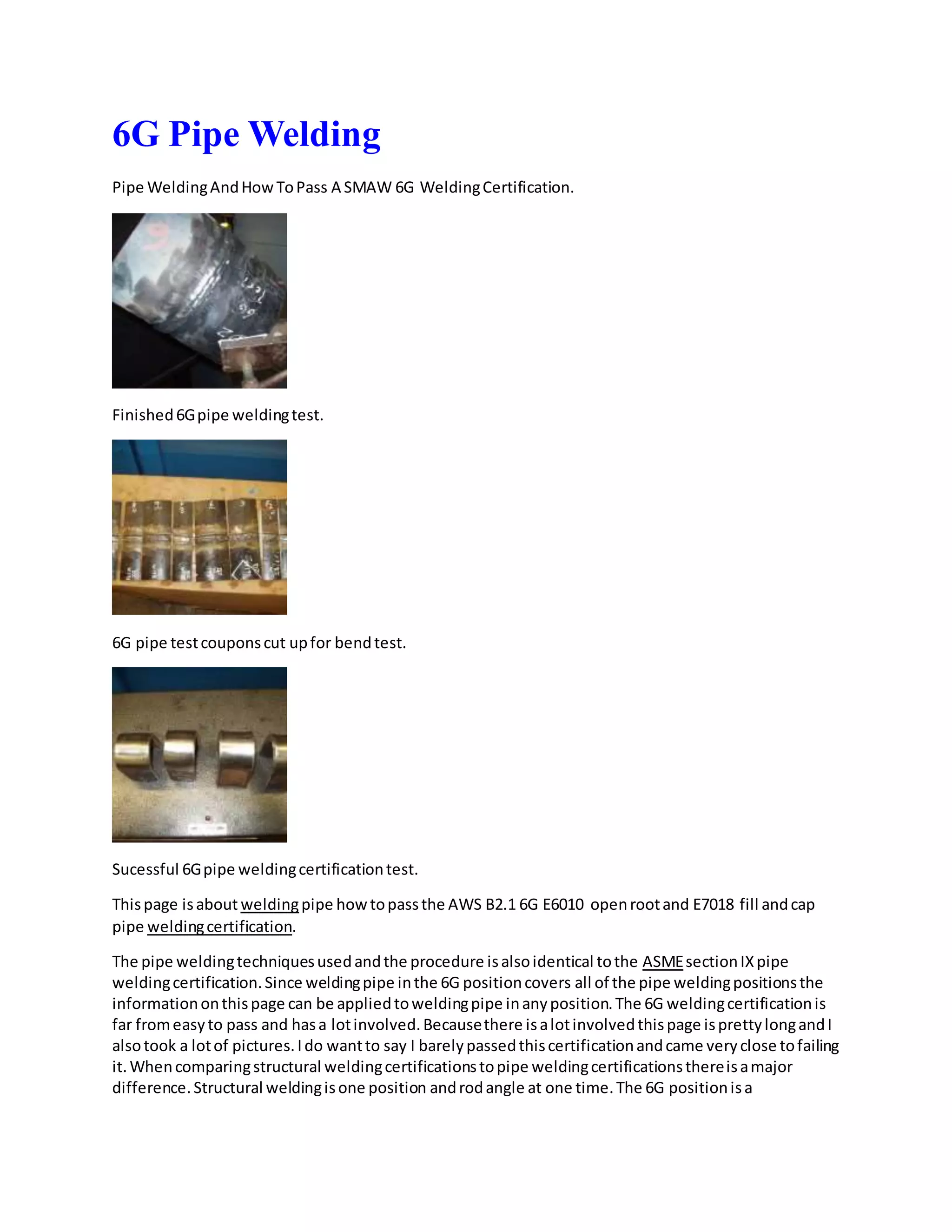 6G Pipe Welding

Pipe Welding And How To Pass A SMAW 6G Welding Certification.

Finished 6G pipe welding test.

6G pipe test coupons cut up for bend test.

Sucessful 6G pipe welding certification test.

This page is about welding pipe how to pass the AWS B2.1 6G E6010 open root and E7018 fill and cap pipe welding certification.

The pipe welding techniques used and the procedure is also identical to the ASME section IX pipe welding certification. Since welding pipe in the 6G position covers all of the pipe welding positions the information on this page can be applied to welding pipe in any position. The 6G welding certification is far from easy to pass and has a lot involved. Because there is a lot involved this page is pretty long and I also took a lot of pictures. I do want to say I barely passed this certification and came very close to failing it. When comparing structural welding certifications to pipe welding certifications there is a major difference. Structural welding is one position and rod angle at one time. The 6G position is a